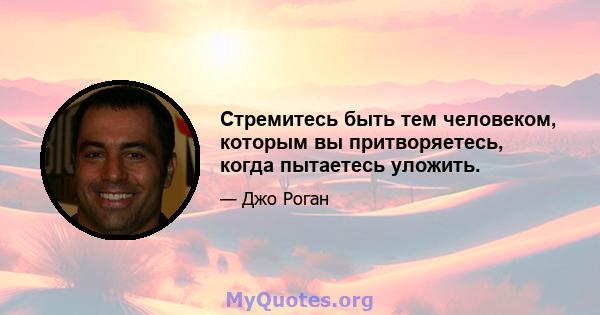 Стремитесь быть тем человеком, которым вы притворяетесь, когда пытаетесь уложить.

— Джо Роган

MyQuotes.org